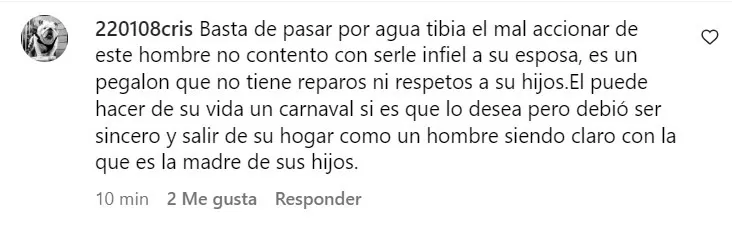 220108cris Basta de pasar por agua tibia el mal accionar de este hombre no contento con serle infiel a su esposa, es un pegalon que no tiene reparos ni respetos a su hijos.El puede hacer de su vida un carnaval si es que lo desea pero debió ser sincero y salir de su hogar como un hombre siendo claro con la que es la madre de sus hijos.

10 min 2 Me gusta Responder